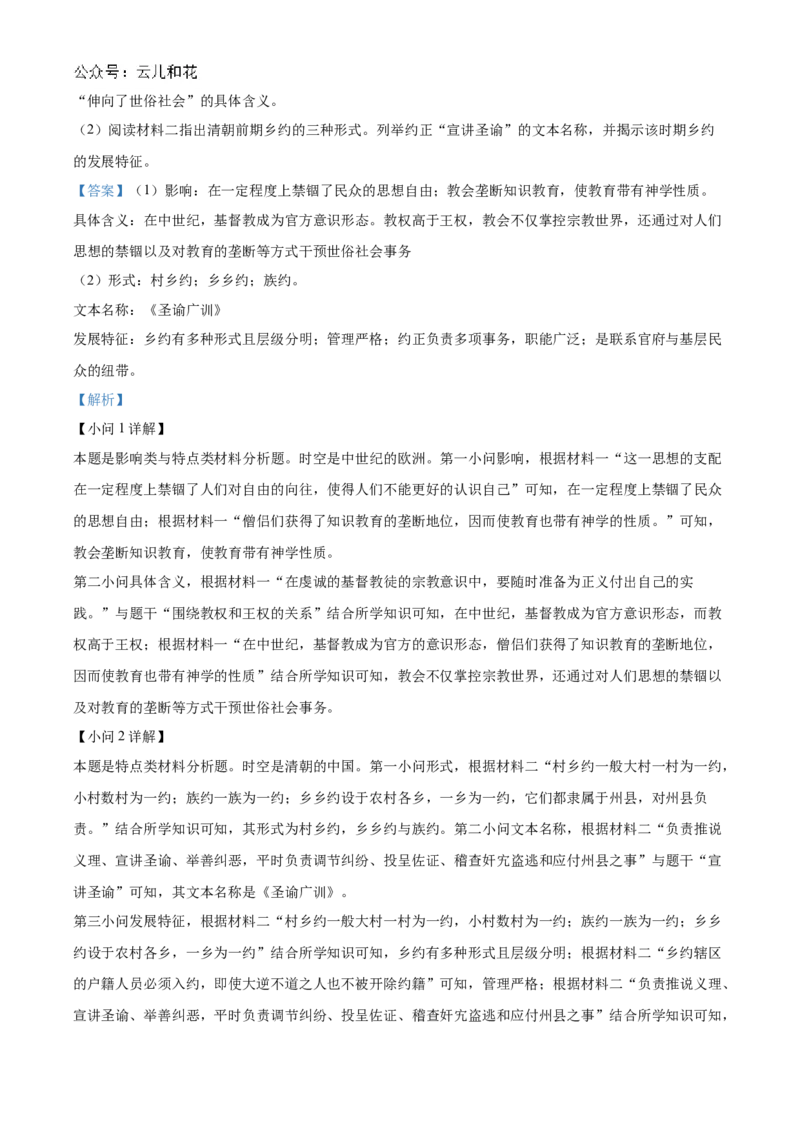 公众号：云儿和花

“伸向了世俗社会”的具体含义。

（2）阅读材料二指出清朝前期乡约的三种形式。列举约正“宣讲圣谕”的文本名称，并揭示该时期乡约的发展特征。

【答案】（1）影响：在一定程度上禁锢了民众的思想自由；教会垄断知识教育，使教育带有神学性质。

具体含义：在中世纪，基督教成为官方意识形态。教权高于王权，教会不仅掌控宗教世界，还通过对人们思想的禁锢以及对教育的垄断等方式干预世俗社会事务

（2）形式：村乡约；乡乡约；族约。

文本名称：《圣谕广训》

发展特征：乡约有多种形式且层级分明；管理严格；约正负责多项事务，职能广泛；是联系官府与基层民众的纽带。

【解析】

【小问 1 详解】

本题是影响类与特点类材料分析题。时空是中世纪的欧洲。第一小问影响，根据材料一“这一思想的支配在一定程度上禁锢了人们对自由的向往，使得人们不能更好的认识自己”可知，在一定程度上禁锢了民众的思想自由；根据材料一“僧侣们获得了知识教育的垄断地位，因而使教育也带有神学的性质。”可知，教会垄断知识教育，使教育带有神学性质。

第二小问具体含义，根据材料一“在虔诚的基督教徒的宗教意识中，要随时准备为正义付出自己的实践。”与题干“围绕教权和王权的关系”结合所学知识可知，在中世纪，基督教成为官方意识形态，而教权高于王权；根据材料一“在中世纪，基督教成为官方的意识形态，僧侣们获得了知识教育的垄断地位，因而使教育也带有神学的性质”结合所学知识可知，教会不仅掌控宗教世界，还通过对人们思想的禁锢以及对教育的垄断等方式干预世俗社会事务。

【小问 2 详解】

本题是特点类材料分析题。时空是清朝的中国。第一小问形式，根据材料二“村乡约一般大村一村为一约，小村数村为一约；族约一族为一约；乡乡约设于农村各乡，一乡为一约，它们都隶属于州县，对州县负责。”结合所学知识可知，其形式为村乡约，乡乡约与族约。第二小问文本名称，根据材料二“负责推说义理、宣讲圣谕、举善纠恶，平时负责调节纠纷、投呈佐证、稽查奸宄盗逃和应付州县之事”与题干“宣讲圣谕”可知，其文本名称是《圣谕广训》。

第三小问发展特征，根据材料二“村乡约一般大村一村为一约，小村数村为一约；族约一族为一约；乡乡约设于农村各乡，一乡为一约”结合所学知识可知，乡约有多种形式且层级分明；根据材料二“乡约辖区的户籍人员必须入约，即使大逆不道之人也不被开除约籍”可知，管理严格；根据材料二“负责推说义理、宣讲圣谕、举善纠恶，平时负责调节纠纷、投呈佐证、稽查奸宄盗逃和应付州县之事”结合所学知识可知，